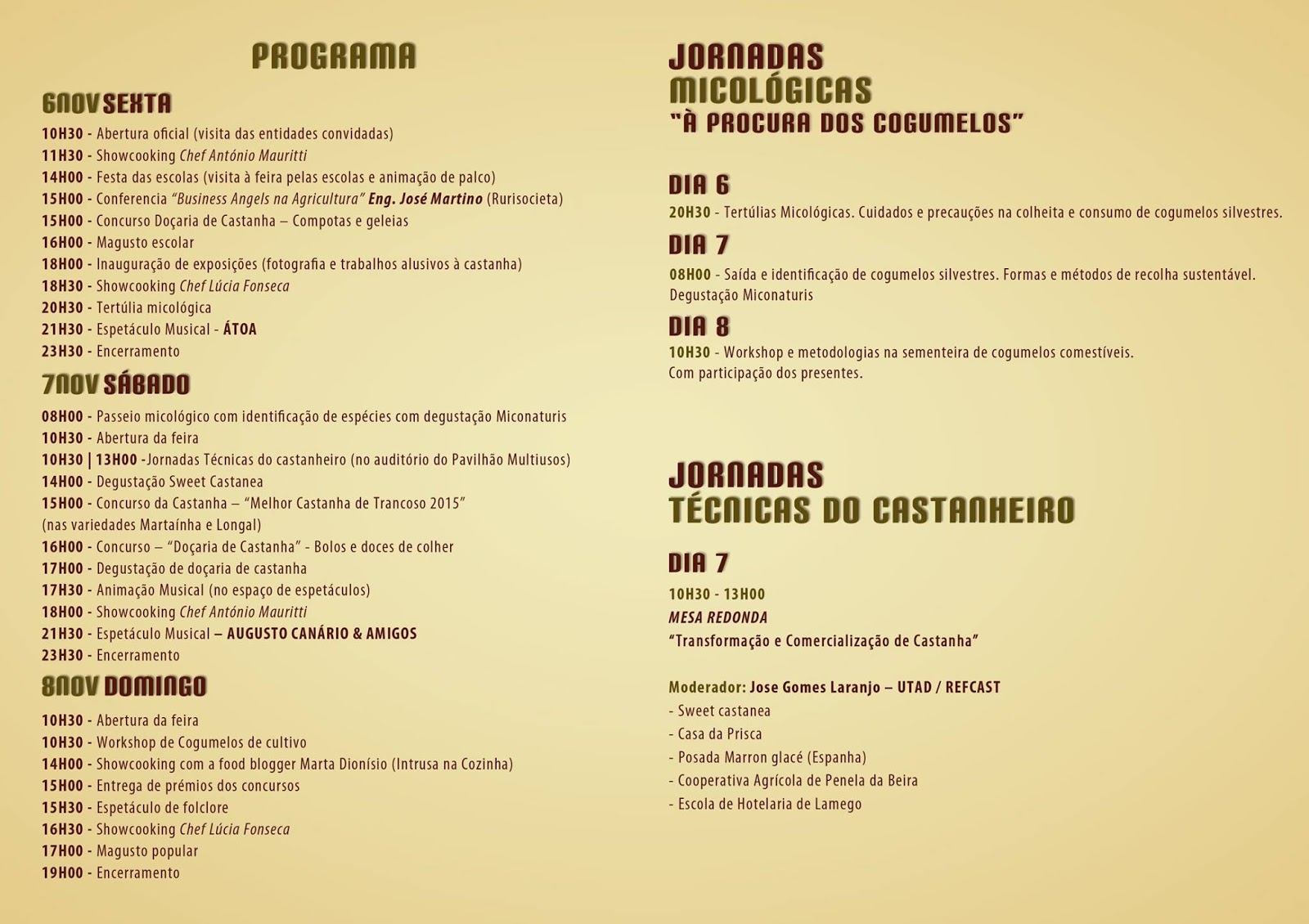 PROGRAMA

6NOV SEXTA

10H30 - Abertura oficial (visita das entidades convidadas)
11H30 - Showcooking Chef António Mauritti
14H00 - Festa das escolas (visita à feira pelas escolas e animação de palco)
15H00 - Conferencia "Business Angels na Agricultura" Eng. José Martino (Rurisocieta)
15H00 - Concurso Doçaria de Castanha – Compotas e geleias
16H00 - Magusto escolar
18H00 - Inauguração de exposições (fotografia e trabalhos alusivos à castanha)
18H30 - Showcooking Chef Lúcia Fonseca
20H30 - Tertúlia micológica
21H30 - Espetáculo Musical - ÁTOA
23H30 - Encerramento

7NOV SÁBADO

08H00 - Passeio micológico com identificação de espécies com degustação Miconaturis
10H30 - Abertura da feira
10H30 | 13H00 -Jornadas Técnicas do castanheiro (no auditório do Pavilhão Multiusos)
14H00 - Degustação Sweet Castanea
15H00 - Concurso da Castanha – "Melhor Castanha de Trancoso 2015" (nas variedades Martaínha e Longal)
16H00 - Concurso – "Doçaria de Castanha" - Bolos e doces de colher
17H00 - Degustação de doçaria de castanha
17H30 - Animação Musical (no espaço de espetáculos)
18H00 - Showcooking Chef António Mauritti
21H30 - Espetáculo Musical – AUGUSTO CANÁRIO & AMIGOS
23H30 - Encerramento

8NOV DOMINGO

10H30 - Abertura da feira
10H30 - Workshop de Cogumelos de cultivo
14H00 - Showcooking com a food blogger Marta Dionísio (Intrusa na Cozinha)
15H00 - Entrega de prémios dos concursos
15H30 - Espetáculo de folclore
16H30 - Showcooking Chef Lúcia Fonseca
17H00 - Magusto popular
19H00 - Encerramento

JORNADAS MICOLÓGICAS
"À PROCURA DOS COGUMELOS"

DIA 6
20H30 - Tertúlias Micológicas. Cuidados e precauções na colheita e consumo de cogumelos silvestres.

DIA 7
08H00 - Saída e identificação de cogumelos silvestres. Formas e métodos de recolha sustentável. Degustação Miconaturis

DIA 8
10H30 - Workshop e metodologias na sementeira de cogumelos comestíveis.
Com participação dos presentes.

JORNADAS TÉCNICAS DO CASTANHEIRO

DIA 7
10H30 - 13H00
MESA REDONDA
"Transformação e Comercialização de Castanha"

Moderador: Jose Gomes Laranjo – UTAD / REFCAST
- Sweet castanea
- Casa da Prisca
- Posada Marron glacé (Espanha)
- Cooperativa Agrícola de Penela da Beira
- Escola de Hotelaria de Lamego